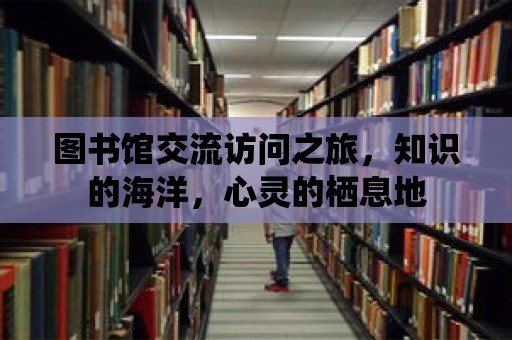 图书馆交流访问之旅，知识的海洋，心灵的栖息地